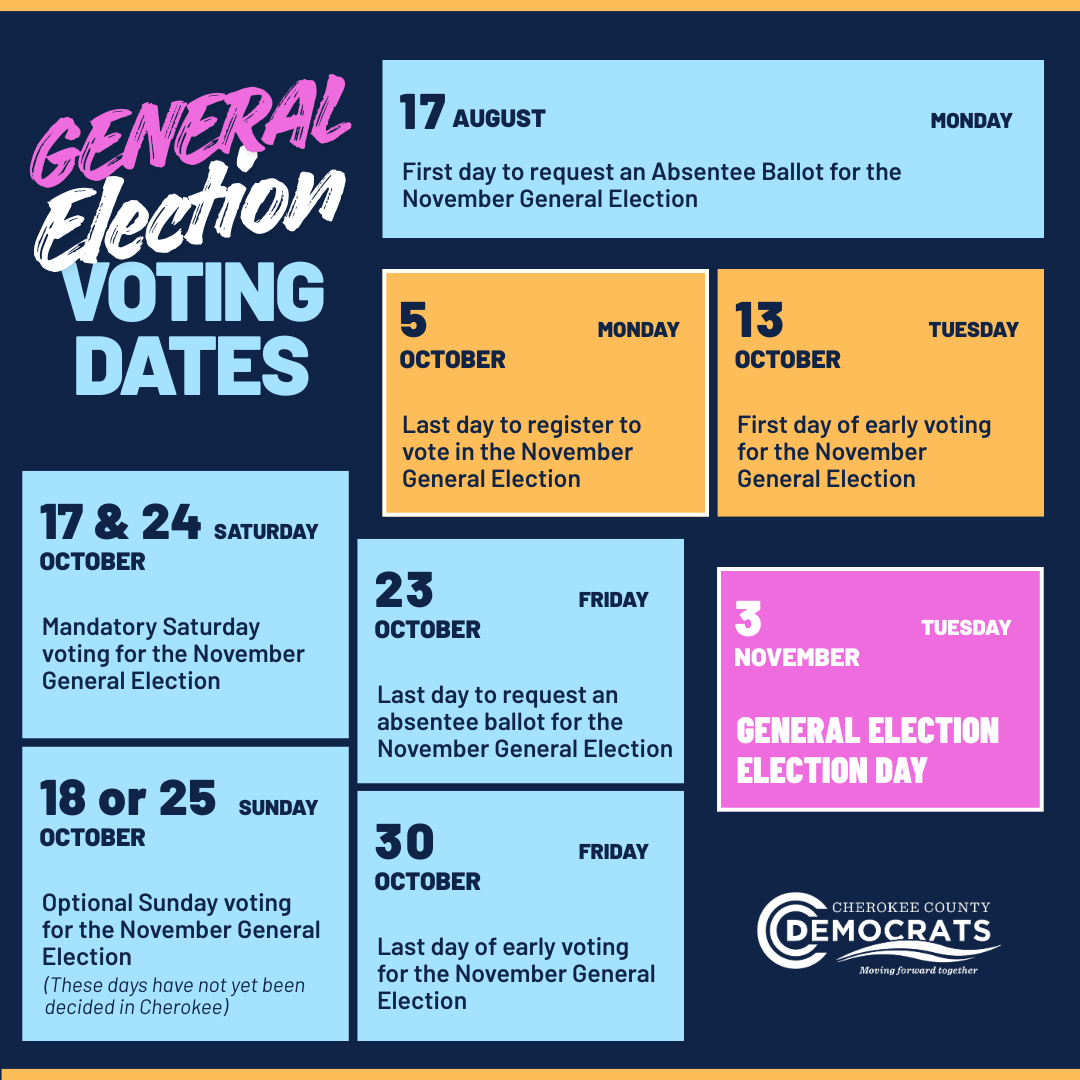 GENERAL
Election
VOTING
DATES

17 AUGUST
MONDAY

First day to request an Absentee Ballot for the November General Election

5
MONDAY
OCTOBER

Last day to register to vote in the November General Election

13
TUESDAY
OCTOBER

First day of early voting for the November General Election

17 & 24 SATURDAY
OCTOBER

Mandatory Saturday voting for the November General Election

18 or 25 SUNDAY
OCTOBER

Optional Sunday voting for the November General Election
(These days have not yet been decided in Cherokee)

23
FRIDAY
OCTOBER

Last day to request an absentee ballot for the November General Election

30
FRIDAY
OCTOBER

Last day of early voting for the November General Election

3
TUESDAY
NOVEMBER

GENERAL ELECTION
ELECTION DAY

CHEROKEE COUNTY
DEMOCRATS
Moving forward together